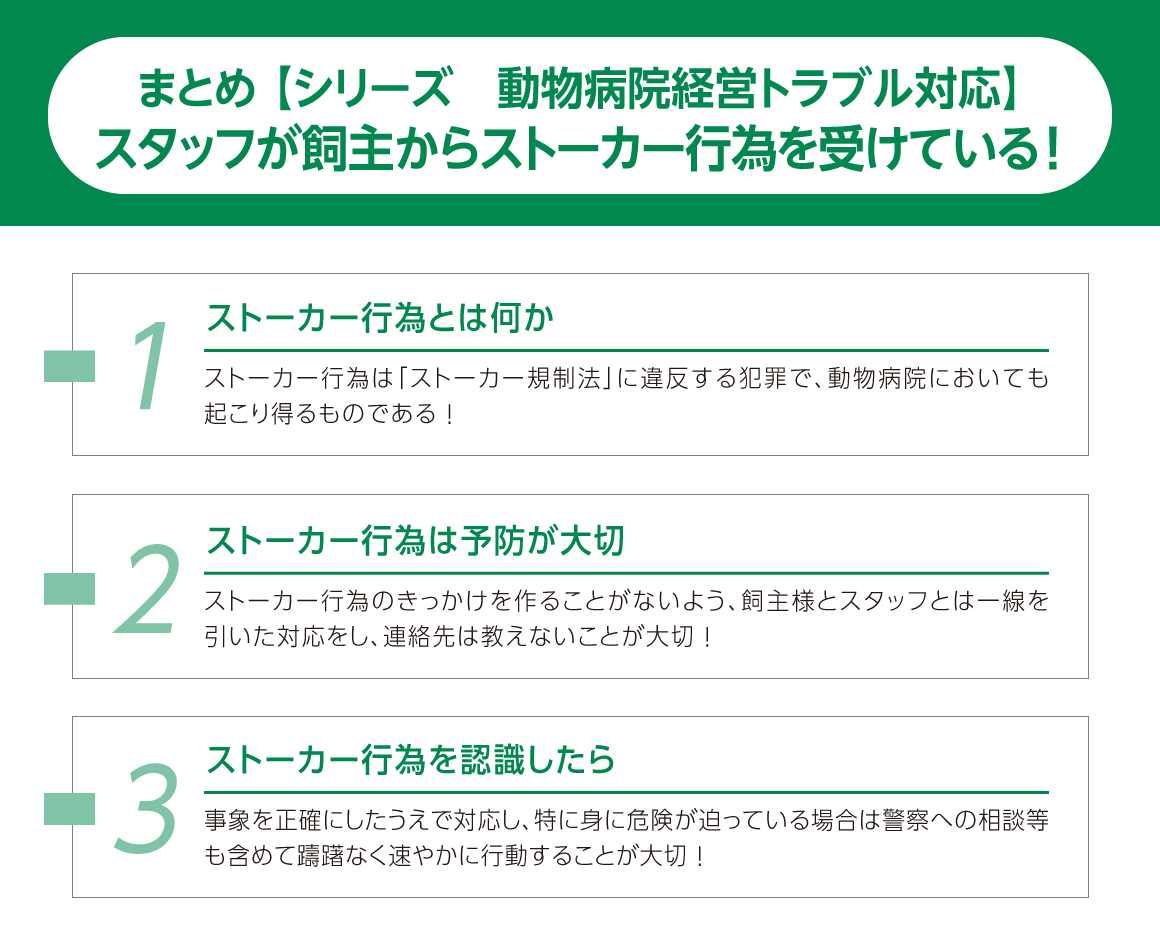 まとめ【シリーズ　動物病院経営トラブル対応】
スタッフが飼主からストーカー行為を受けている！

1

ストーカー行為とは何か

ストーカー行為は「ストーカー規制法」に違反する犯罪で、動物病院においても起こり得るものである！

2

ストーカー行為は予防が大切

ストーカー行為のきっかけを作ることがないよう、飼主様とスタッフとは一線を引いた対応をし、連絡先は教えないことが大切！

3

ストーカー行為を認識したら

事象を正確にしたうえで対応し、特に身に危険が迫っている場合は警察への相談等も含めて躊躇なく速やかに行動することが大切！